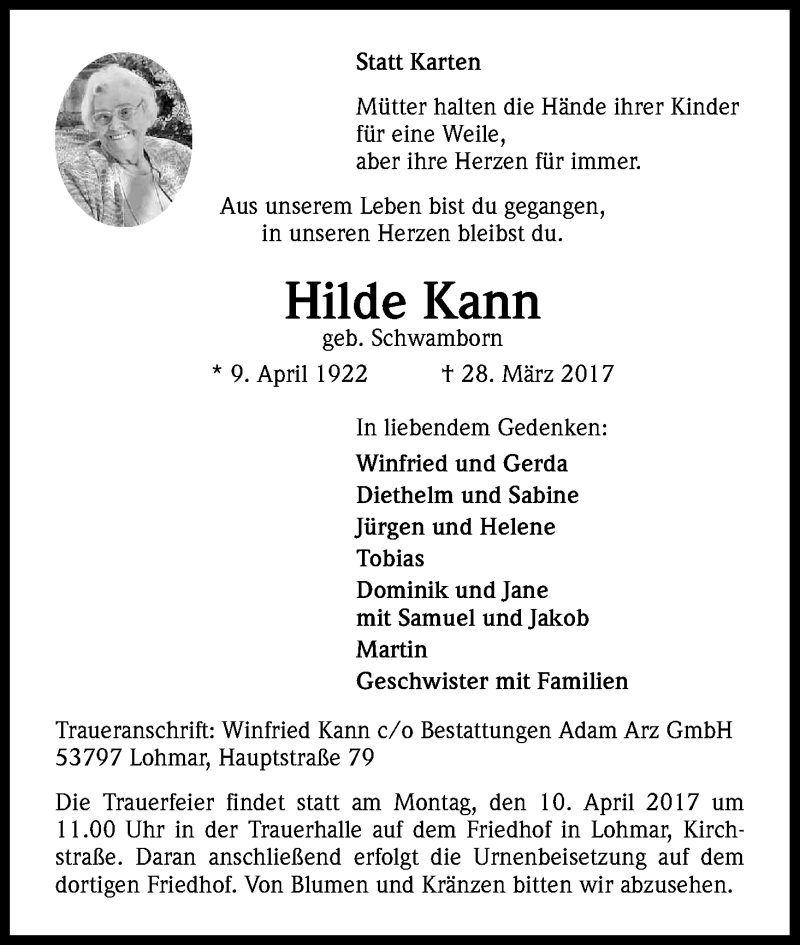 Statt Karten

Mütter halten die Hände ihrer Kinder für eine Weile, aber ihre Herzen für immer.

Aus unserem Leben bist du gegangen, in unseren Herzen bleibst du.

Hilde Kann
geb. Schwamborn
* 9. April 1922 † 28. März 2017

In liebendem Gedenken:
Winfried und Gerda
Diethelm und Sabine
Jürgen und Helene
Tobias
Dominik und Jane
mit Samuel und Jakob
Martin
Geschwister mit Familien

Traueranschrift: Winfried Kann c/o Bestattungen Adam Arz GmbH 53797 Lohmar, Hauptstraße 79

Die Trauerfeier findet statt am Montag, den 10. April 2017 um 11.00 Uhr in der Trauerhalle auf dem Friedhof in Lohmar, Kirchstraße. Daran anschließend erfolgt die Urnenbeisetzung auf dem dortigen Friedhof. Von Blumen und Kränzen bitten wir abzusehen.